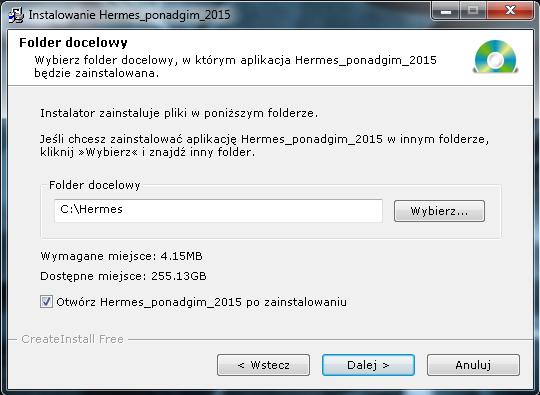 Instalowanie Hermes_ponadgim_2015

Folder docelowy
Wybierz folder docelowy, w którym aplikacja Hermes_ponadgim_2015 będzie zainstalowana.

Instalator zainstaluje pliki w poniższym folderze.

Jeśli chcesz zainstalować aplikację Hermes_ponadgim_2015 w innym folderze, kliknij »Wybierz« i znajdź inny folder.

Folder docelowy

C:\Hermes

Wybierz...

Wymagane miejsce: 4.15MB

Dostępne miejsce: 255.13GB

Otwórz Hermes_ponadgim_2015 po zainstalowaniu

CreateInstall Free

< Wstecz

Dalej >

Anuluj